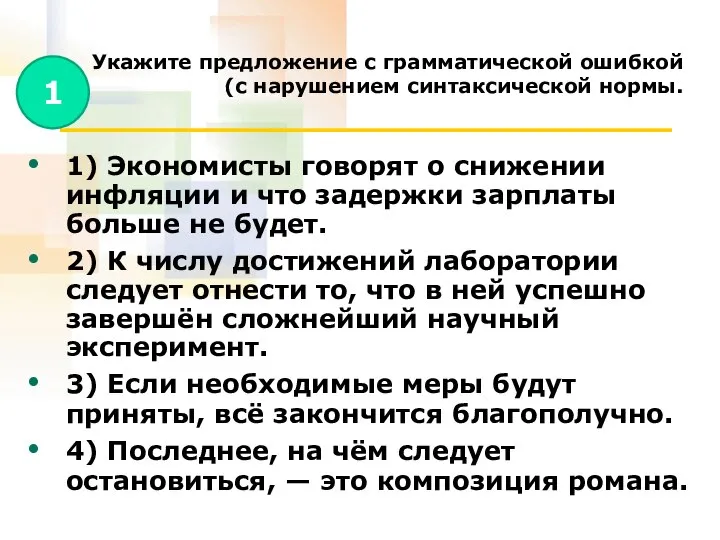 1

Укажите предложение с грамматической ошибкой (с нарушением синтаксической нормы.

• 1) Экономисты говорят о снижении инфляции и что задержки зарплаты больше не будет.

• 2) К числу достижений лаборатории следует отнести то, что в ней успешно завершён сложнейший научный эксперимент.

• 3) Если необходимые меры будут приняты, всё закончится благополучно.

• 4) Последнее, на чём следует остановиться, — это композиция романа.